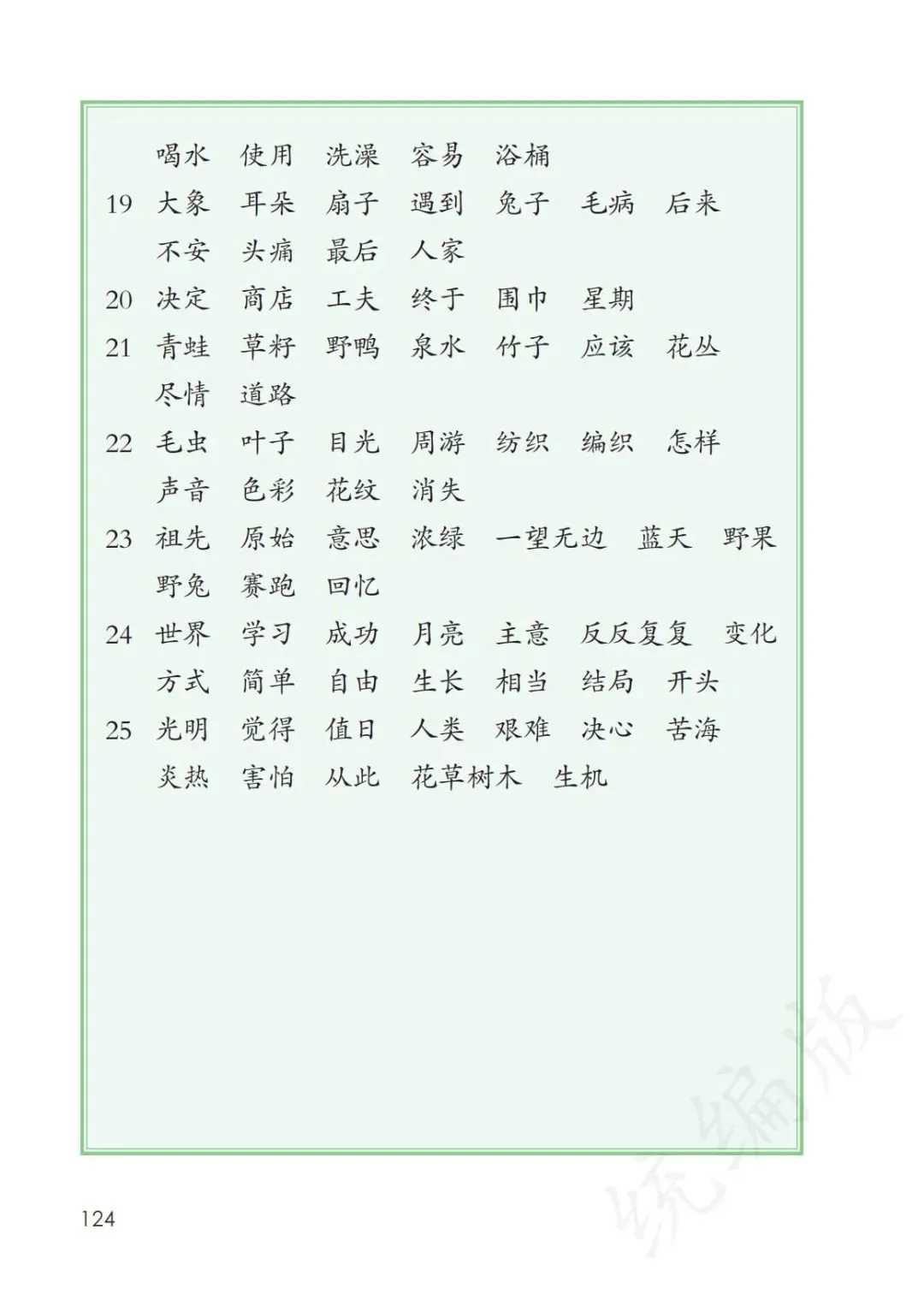 喝水　使用　洗澡　容易　浴桶

19　大象　耳朵　扇子　遇到　兔子　毛病　后来　不安　头痛　最后　人家

20　决定　商店　工夫　终于　围巾　星期

21　青蛙　草籽　野鸭　泉水　竹子　应该　花丛　尽情　道路

22　毛虫　叶子　目光　周游　纺织　编织　怎样　声音　色彩　花纹　消失

23　祖先　原始　意思　浓绿　一望无边　蓝天　野果　野兔　赛跑　回忆

24　世界　学习　成功　月亮　主意　反反复复　变化　方式　简单　自由　生长　相当　结局　开头

25　光明　觉得　值日　人类　艰难　决心　苦海　炎热　害怕　从此　花草树木　生机

124

统编版